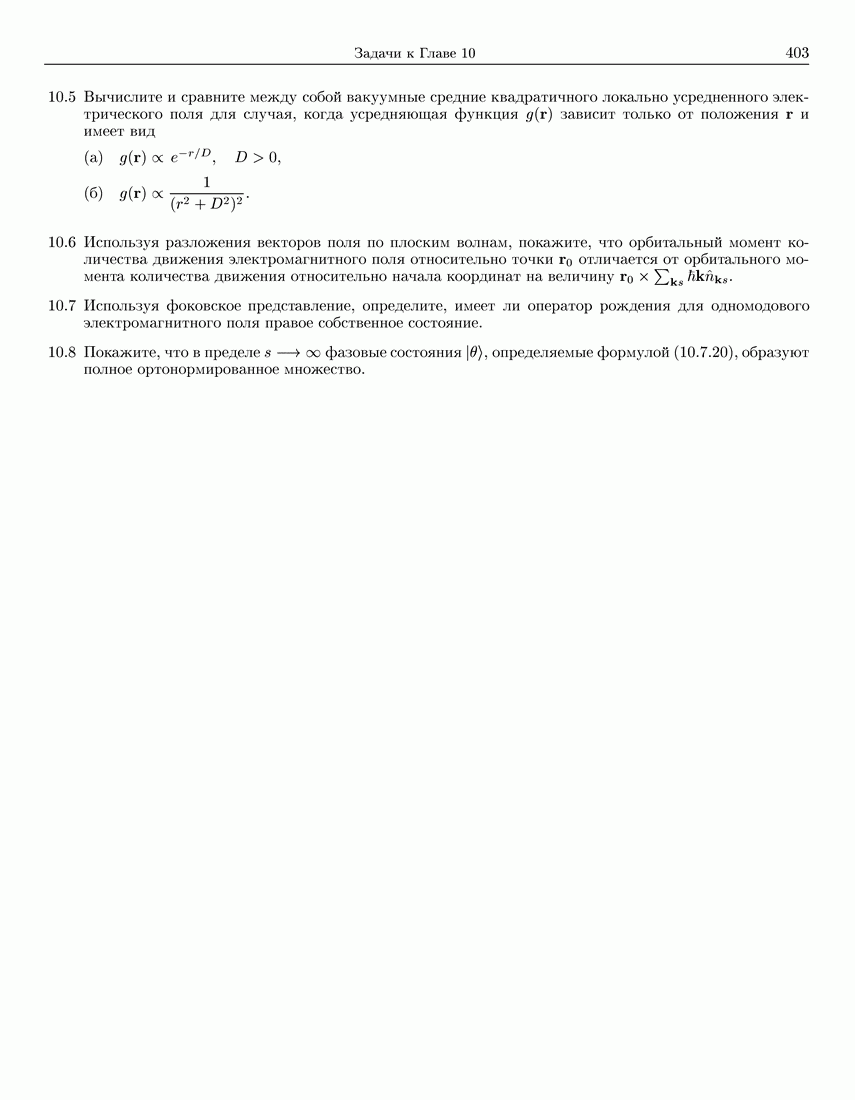 Задачи к Главе 10 403

10.5 Вычислите и сравните между собой вакуумные средние квадратичного локально усредненного электрического поля для случая, когда усредняющая функция $g(\mathbf{r})$ зависит только от положения $\mathbf{r}$ и имеет вид

(а) $g(\mathbf{r}) \propto e^{-r/D}, \quad D > 0,$

(б) $g(\mathbf{r}) \propto \frac{1}{(r^2 + D^2)^2}.$

10.6 Используя разложения векторов поля по плоским волнам, покажите, что орбитальный момент количества движения электромагнитного поля относительно точки $\mathbf{r}_0$ отличается от орбитального момента количества движения относительно начала координат на величину $\mathbf{r}_0 \times \sum_{\mathbf{k}s} \hbar\mathbf{k}\hat{n}_{\mathbf{k}s}$.

10.7 Используя фоковское представление, определите, имеет ли оператор рождения для одномодового электромагнитного поля правое собственное состояние.

10.8 Покажите, что в пределе $s \longrightarrow \infty$ фазовые состояния $|\theta\rangle$, определяемые формулой (10.7.20), образуют полное ортонормированное множество.